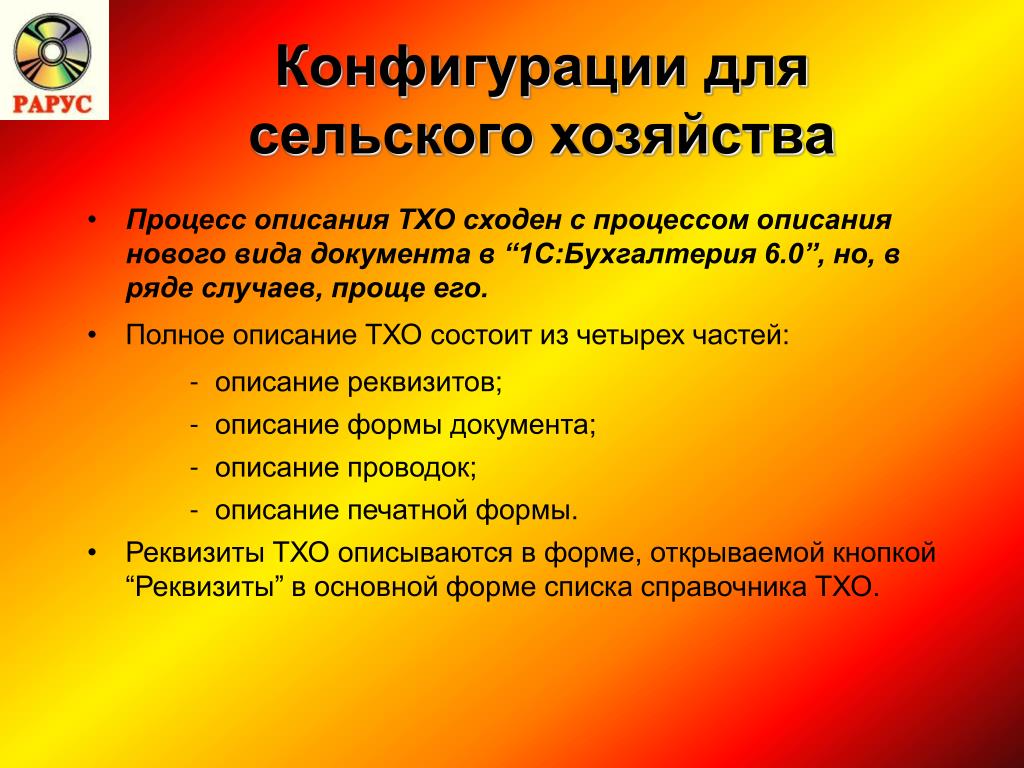 РАРУС

Конфигурации для сельского хозяйства

• Процесс описания ТХО сходен с процессом описания нового вида документа в “1С:Бухгалтерия 6.0”, но, в ряде случаев, проще его.

• Полное описание ТХО состоит из четырех частей:

- описание реквизитов;
- описание формы документа;
- описание проводок;
- описание печатной формы.

• Реквизиты ТХО описываются в форме, открываемой кнопкой “Реквизиты” в основной форме списка справочника ТХО.